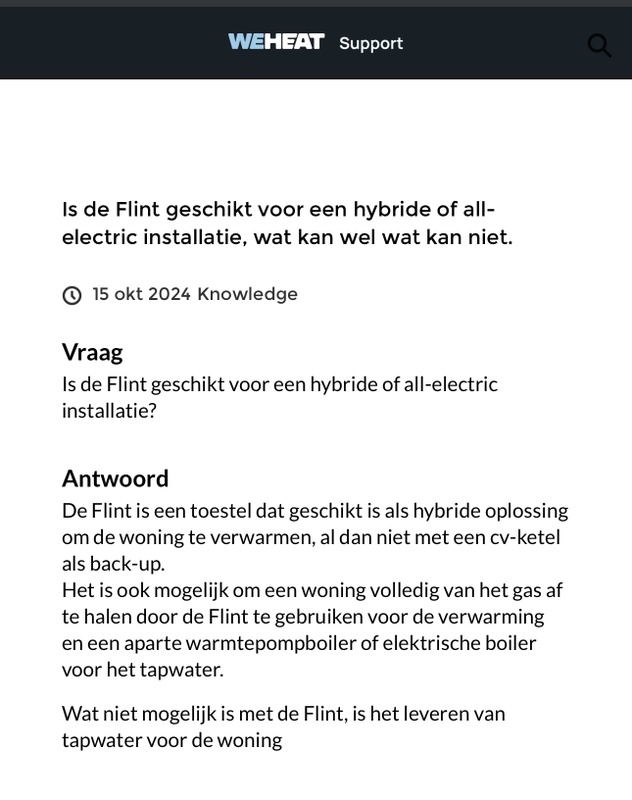 WEHEAT Support

Is de Flint geschikt voor een hybride of all-electric installatie, wat kan wel wat kan niet.

15 okt 2024 Knowledge

Vraag
Is de Flint geschikt voor een hybride of all-electric installatie?

Antwoord
De Flint is een toestel dat geschikt is als hybride oplossing om de woning te verwarmen, al dan niet met een cv-ketel als back-up.
Het is ook mogelijk om een woning volledig van het gas af te halen door de Flint te gebruiken voor de verwarming en een aparte warmtepompboiler of elektrische boiler voor het tapwater.

Wat niet mogelijk is met de Flint, is het leveren van tapwater voor de woning